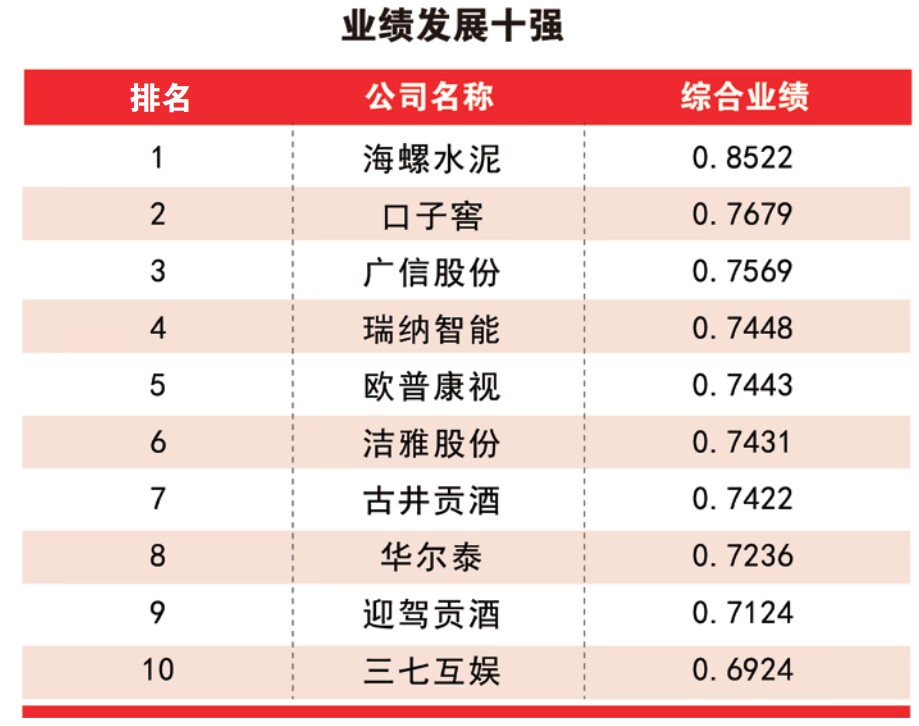 业绩发展十强

| 排名 | 公司名称 | 综合业绩 |
|---|---|---|
| 1 | 海螺水泥 | 0.8522 |
| 2 | 口子窖 | 0.7679 |
| 3 | 广信股份 | 0.7569 |
| 4 | 瑞纳智能 | 0.7448 |
| 5 | 欧普康视 | 0.7443 |
| 6 | 洁雅股份 | 0.7431 |
| 7 | 古井贡酒 | 0.7422 |
| 8 | 华尔泰 | 0.7236 |
| 9 | 迎驾贡酒 | 0.7124 |
| 10 | 三七互娱 | 0.6924 |